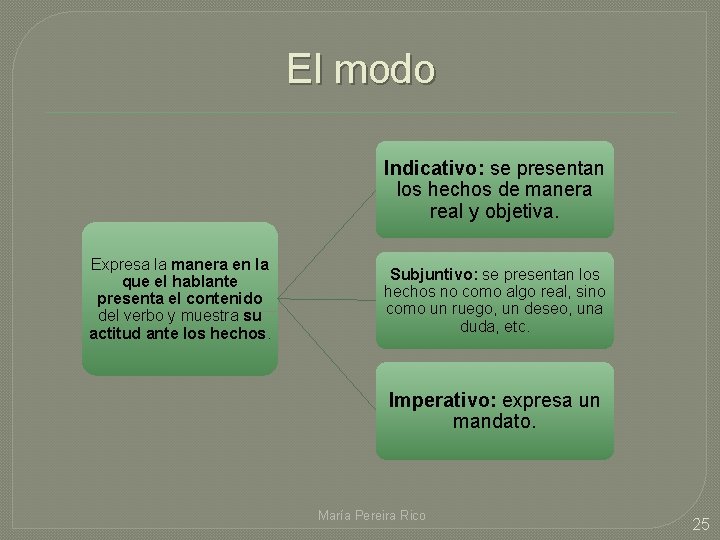 El modo

Expresa la manera en la que el hablante presenta el contenido del verbo y muestra su actitud ante los hechos.

Indicativo: se presentan los hechos de manera real y objetiva.

Subjuntivo: se presentan los hechos no como algo real, sino como un ruego, un deseo, una duda, etc.

Imperativo: expresa un mandato.

María Pereira Rico

25